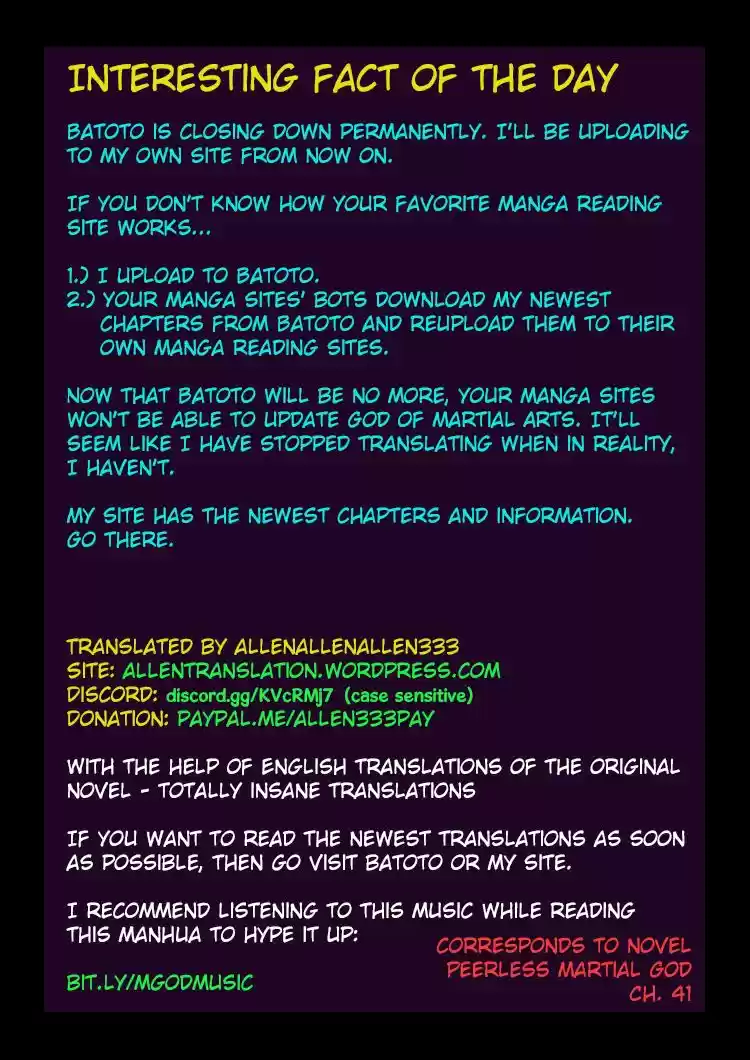 INTERESTING FACT OF THE DAY

BATOTO IS CLOSING DOWN PERMANENTLY. I'LL BE UPLOADING TO MY OWN SITE FROM NOW ON.

IF YOU DON'T KNOW HOW YOUR FAVORITE MANGA READING SITE WORKS...

1.) I UPLOAD TO BATOTO.
2.) YOUR MANGA SITES' BOTS DOWNLOAD MY NEWEST CHAPTERS FROM BATOTO AND REUPLOAD THEM TO THEIR OWN MANGA READING SITES.

NOW THAT BATOTO WILL BE NO MORE, YOUR MANGA SITES WON'T BE ABLE TO UPDATE GOD OF MARTIAL ARTS. IT'LL SEEM LIKE I HAVE STOPPED TRANSLATING WHEN IN REALITY, I HAVEN'T.

MY SITE HAS THE NEWEST CHAPTERS AND INFORMATION. GO THERE.

TRANSLATED BY ALLENALLENALLEN333
SITE: ALLENTRANSLATION.WORDPRESS.COM
DISCORD: discord.gg/KVcRMj7 (case sensitive)
DONATION: PAYPAL.ME/ALLEN333PAY

WITH THE HELP OF ENGLISH TRANSLATIONS OF THE ORIGINAL NOVEL - TOTALLY INSANE TRANSLATIONS

IF YOU WANT TO READ THE NEWEST TRANSLATIONS AS SOON AS POSSIBLE, THEN GO VISIT BATOTO OR MY SITE.

I RECOMMEND LISTENING TO THIS MUSIC WHILE READING THIS MANHUA TO HYPE IT UP:

BIT.LY/MGODMUSIC

CORRESPONDS TO NOVEL
PEERLESS MARTIAL GOD
CH. 41